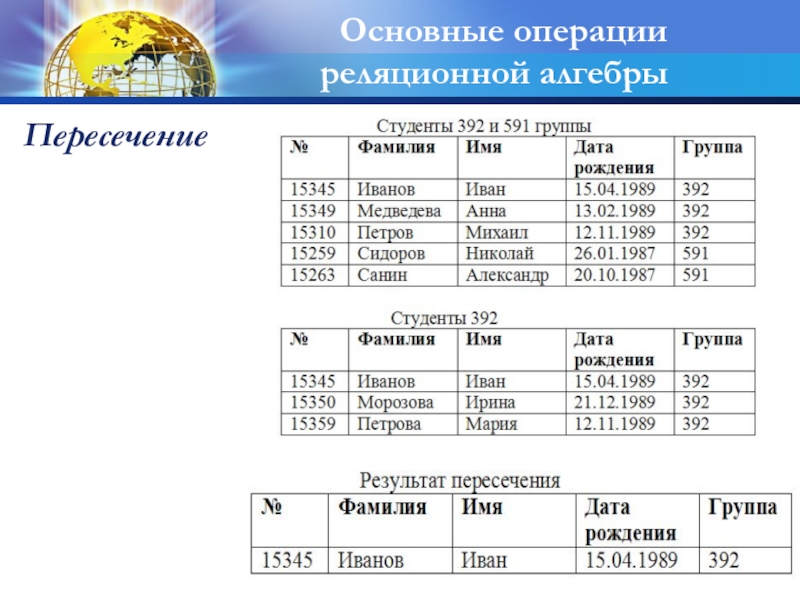 Основные операции реляционной алгебры

Пересечение

Студенты 392 и 591 группы

| № | Фамилия | Имя | Дата рождения | Группа |
|---|---|---|---|---|
| 15345 | Иванов | Иван | 15.04.1989 | 392 |
| 15349 | Медведева | Анна | 13.02.1989 | 392 |
| 15310 | Петров | Михаил | 12.11.1989 | 392 |
| 15259 | Сидоров | Николай | 26.01.1987 | 591 |
| 15263 | Санин | Александр | 20.10.1987 | 591 |

Студенты 392

| № | Фамилия | Имя | Дата рождения | Группа |
|---|---|---|---|---|
| 15345 | Иванов | Иван | 15.04.1989 | 392 |
| 15350 | Морозова | Ирина | 21.12.1989 | 392 |
| 15359 | Петрова | Мария | 12.11.1989 | 392 |

Результат пересечения

| № | Фамилия | Имя | Дата рождения | Группа |
|---|---|---|---|---|
| 15345 | Иванов | Иван | 15.04.1989 | 392 |